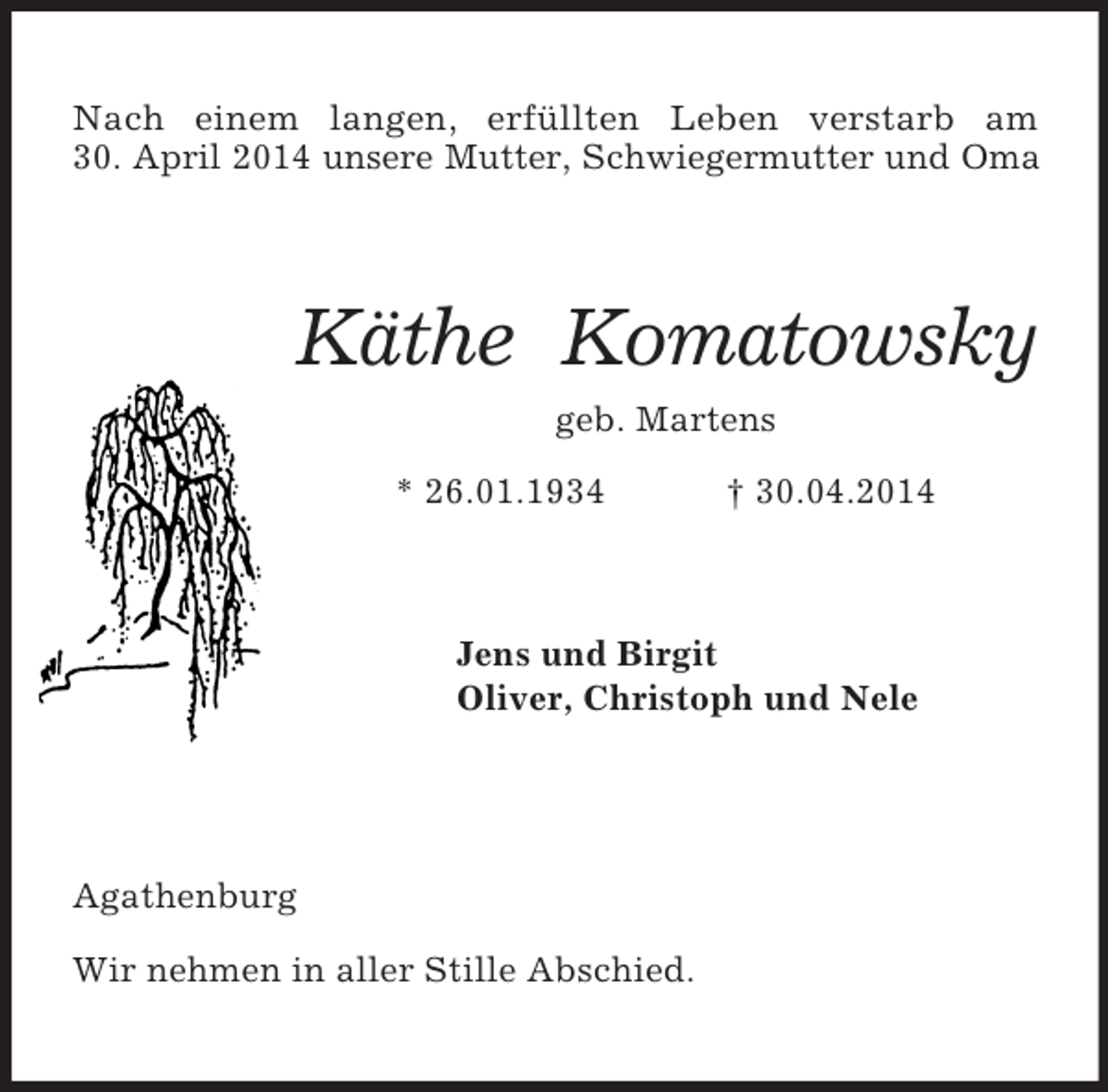 Nach einem langen, erfüllten Leben verstarb am 30. April 2014 unsere Mutter, Schwiegermutter und Oma

Käthe Komatowsky

geb. Martens

* 26.01.1934 † 30.04.2014

Jens und Birgit
Oliver, Christoph und Nele

Agathenburg

Wir nehmen in aller Stille Abschied.